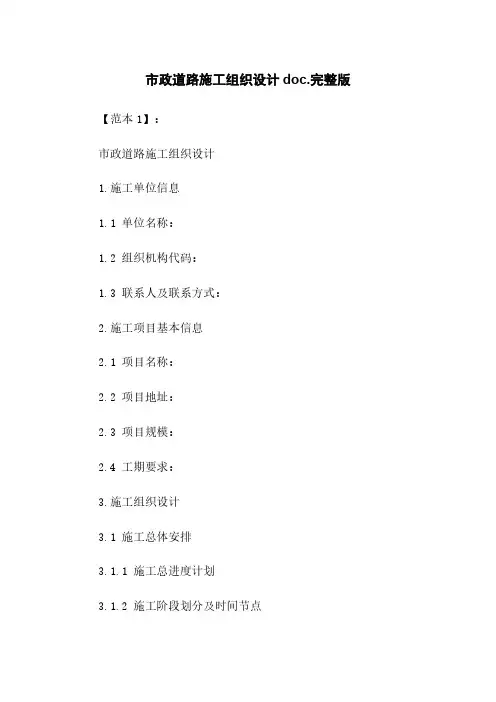 市政道路施工组织设计doc.完整版

【范本1】：

市政道路施工组织设计

1.施工单位信息

1.1 单位名称：

1.2 组织机构代码：

1.3 联系人及联系方式：

2.施工项目基本信息

2.1 项目名称：

2.2 项目地址：

2.3 项目规模：

2.4 工期要求：

3.施工组织设计

3.1 施工总体安排

3.1.1 施工总进度计划

3.1.2 施工阶段划分及时间节点